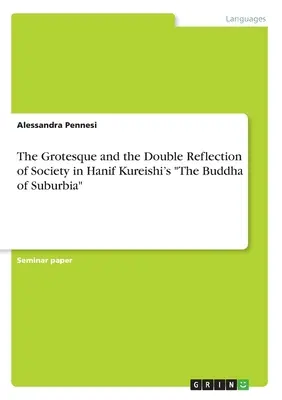 Languages

Alessandra Pennesi

The Grotesque and the Double Reflection of Society in Hanif Kureishi's "The Buddha of Suburbia"

Seminar paper

GRIN